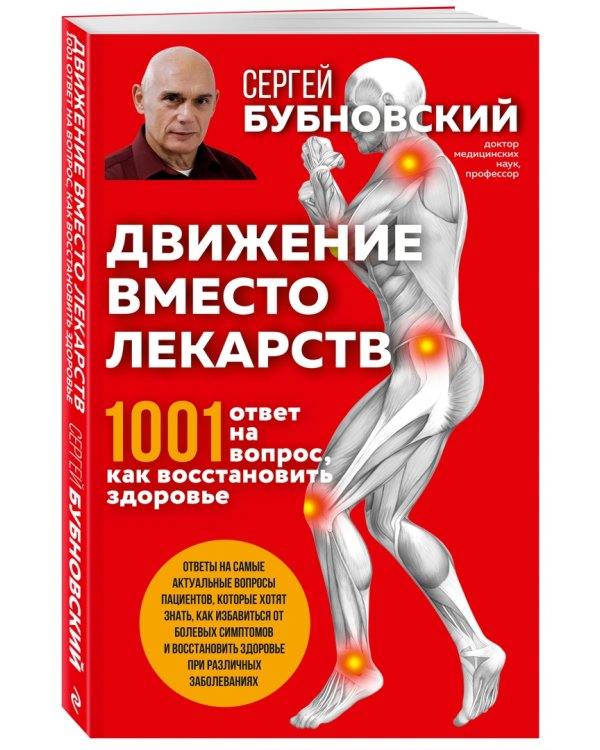 СЕРГЕЙ
БУБНОВСКИЙ
доктор медицинских наук, профессор

ДВИЖЕНИЕ ВМЕСТО ЛЕКАРСТВ

1001 ответ на вопрос, как восстановить здоровье

ОТВЕТЫ НА САМЫЕ АКТУАЛЬНЫЕ ВОПРОСЫ ПАЦИЕНТОВ, КОТОРЫЕ ХОТЯТ ЗНАТЬ, КАК ИЗБАВИТЬСЯ ОТ БОЛЕВЫХ СИМПТОМОВ И ВОССТАНОВИТЬ ЗДОРОВЬЕ ПРИ РАЗЛИЧНЫХ ЗАБОЛЕВАНИЯХ

ДВИЖЕНИЕ ВМЕСТО ЛЕКАРСТВ
1001 ОТВЕТ НА ВОПРОС, КАК ВОССТАНОВИТЬ ЗДОРОВЬЕ
СЕРГЕЙ БУБНОВСКИЙ